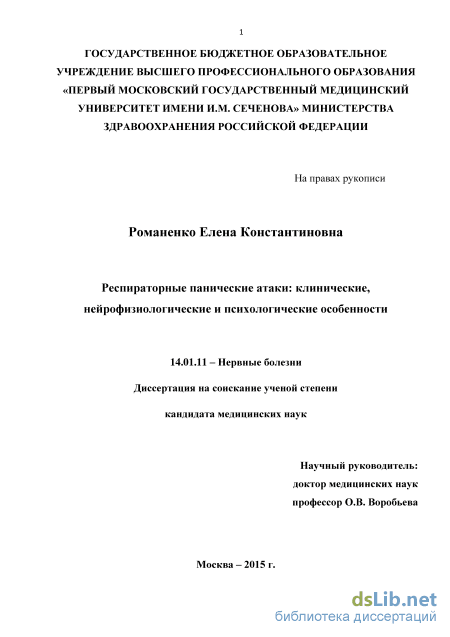 1

ГОСУДАРСТВЕННОЕ БЮДЖЕТНОЕ ОБРАЗОВАТЕЛЬНОЕ УЧРЕЖДЕНИЕ ВЫСШЕГО ПРОФЕССИОНАЛЬНОГО ОБРАЗОВАНИЯ «ПЕРВЫЙ МОСКОВСКИЙ ГОСУДАРСТВЕННЫЙ МЕДИЦИНСКИЙ УНИВЕРСИТЕТ ИМЕНИ И.М. СЕЧЕНОВА» МИНИСТЕРСТВА ЗДРАВООХРАНЕНИЯ РОССИЙСКОЙ ФЕДЕРАЦИИ

На правах рукописи

Романенко Елена Константиновна

Респираторные панические атаки: клинические, нейрофизиологические и психологические особенности

14.01.11 – Нервные болезни

Диссертация на соискание ученой степени

кандидата медицинских наук

Научный руководитель:
доктор медицинских наук
профессор О.В. Воробьева

Москва – 2015 г.

dsLib.net
библиотека диссертаций